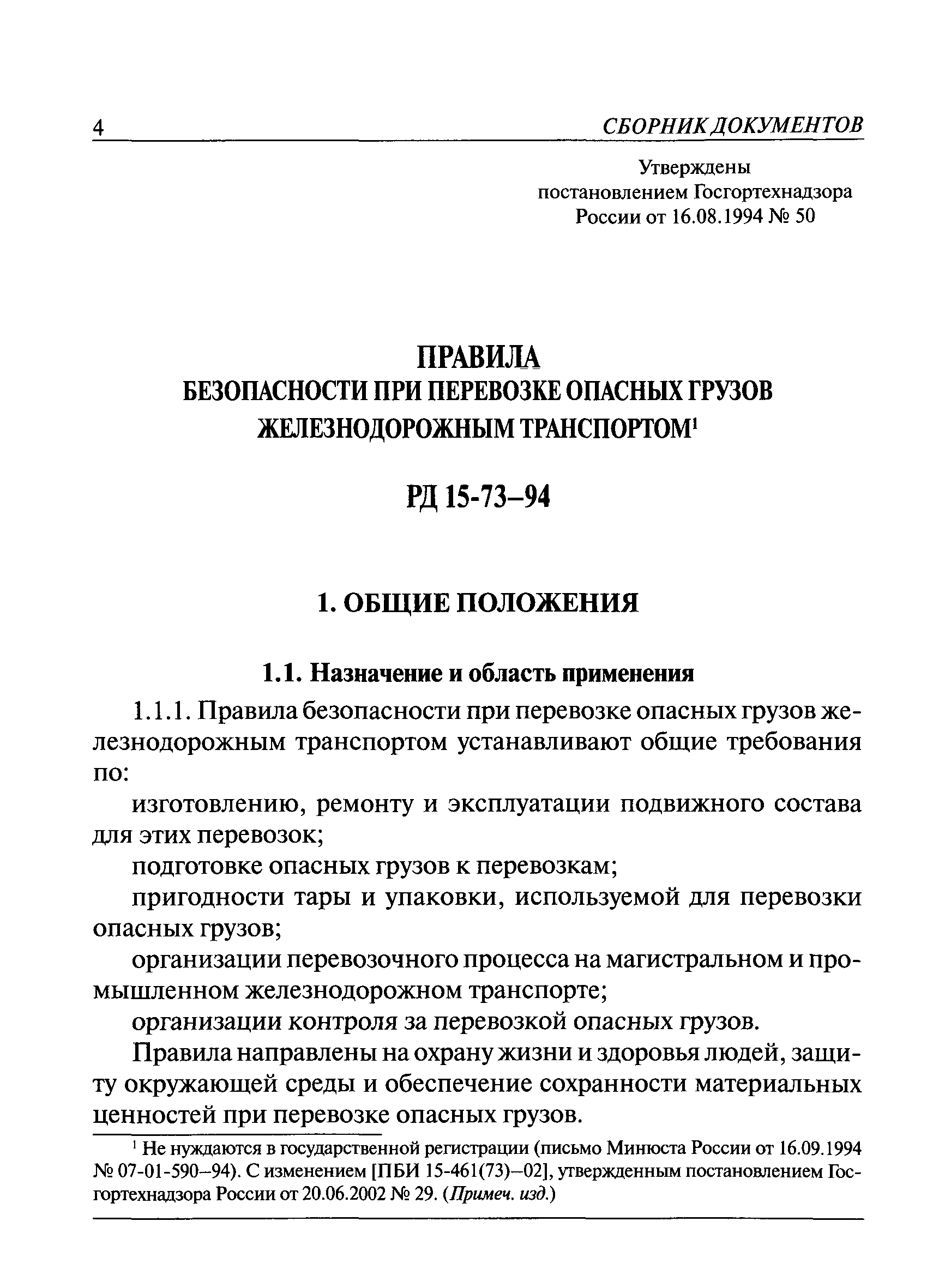 4 СБОРНИК ДОКУМЕНТОВ

Утверждены
постановлением Госгортехнадзора
России от 16.08.1994 № 50

ПРАВИЛА
БЕЗОПАСНОСТИ ПРИ ПЕРЕВОЗКЕ ОПАСНЫХ ГРУЗОВ
ЖЕЛЕЗНОДОРОЖНЫМ ТРАНСПОРТОМ$^1$

РД 15-73–94

1. ОБЩИЕ ПОЛОЖЕНИЯ

1.1. Назначение и область применения

1.1.1. Правила безопасности при перевозке опасных грузов железнодорожным транспортом устанавливают общие требования по:

изготовлению, ремонту и эксплуатации подвижного состава для этих перевозок;

подготовке опасных грузов к перевозкам;

пригодности тары и упаковки, используемой для перевозки опасных грузов;

организации перевозочного процесса на магистральном и промышленном железнодорожном транспорте;

организации контроля за перевозкой опасных грузов.

Правила направлены на охрану жизни и здоровья людей, защиту окружающей среды и обеспечение сохранности материальных ценностей при перевозке опасных грузов.

$^1$ Не нуждаются в государственной регистрации (письмо Минюста России от 16.09.1994 № 07-01-590–94). С изменением [ПБИ 15-461(73)–02], утвержденным постановлением Госгортехнадзора России от 20.06.2002 № 29. (Примеч. изд.)